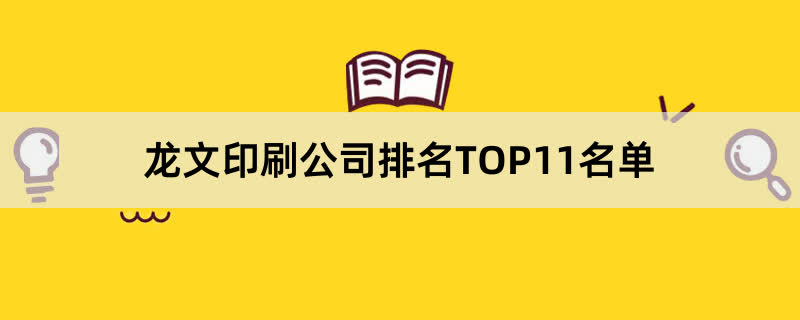 龙文印刷公司排名TOP11名单